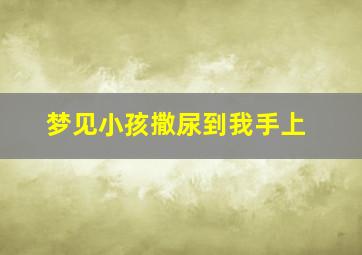 梦见小孩撒尿到我手上